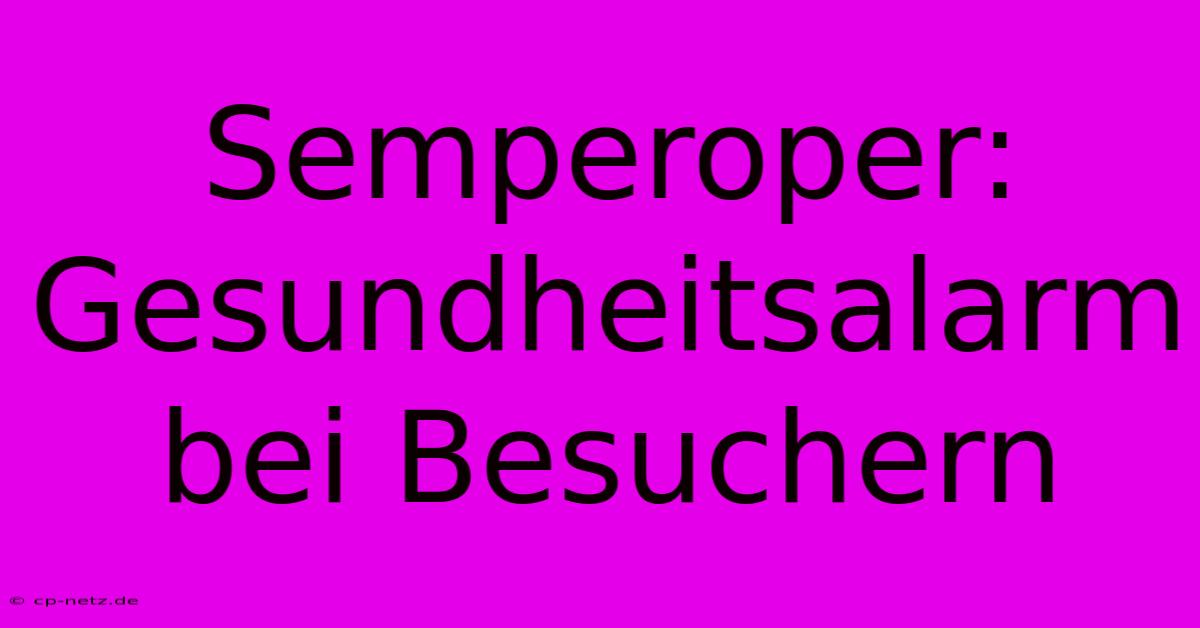 Semperoper: Gesundheitsalarm bei Besuchern

© cp-netz.de